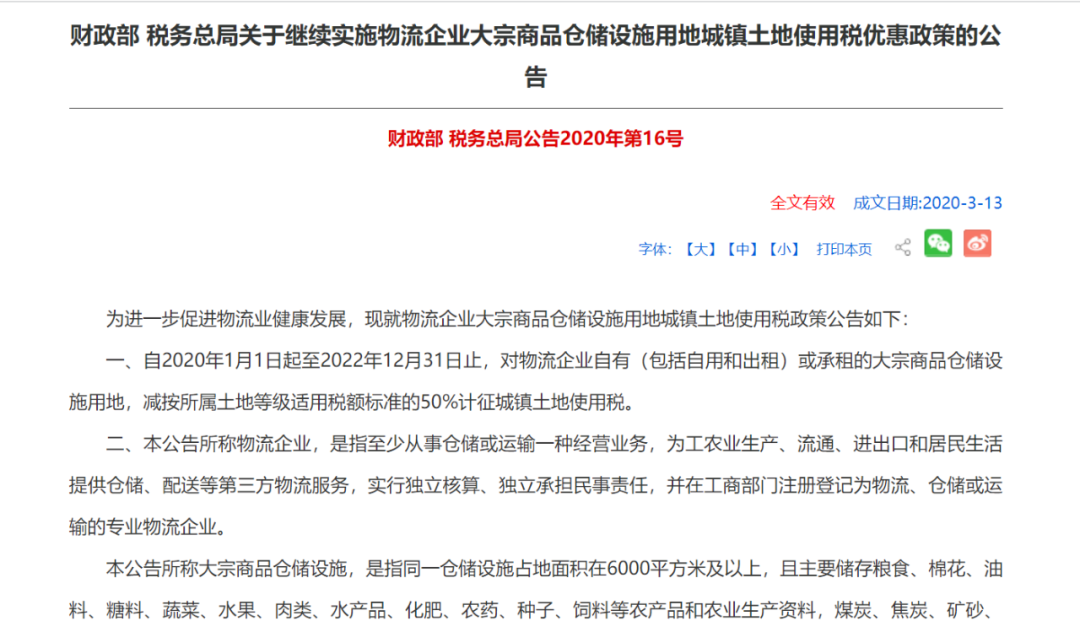 财政部 税务总局关于继续实施物流企业大宗商品仓储设施用地城镇土地使用税优惠政策的公告

财政部 税务总局公告2020年第16号

全文有效 成文日期:2020-3-13

字体: 【大】【中】【小】 打印本页

为进一步促进物流业健康发展，现就物流企业大宗商品仓储设施用地城镇土地使用税政策公告如下:

一、自2020年1月1日起至2022年12月31日止，对物流企业自有（包括自用和出租）或承租的大宗商品仓储设施用地，减按所属土地等级适用税额标准的50%计征城镇土地使用税。

二、本公告所称物流企业，是指至少从事仓储或运输一种经营业务，为工农业生产、流通、进出口和居民生活提供仓储、配送等第三方物流服务，实行独立核算、独立承担民事责任，并在工商部门注册登记为物流、仓储或运输的专业物流企业。

本公告所称大宗商品仓储设施，是指同一仓储设施占地面积在6000平方米及以上，且主要储存粮食、棉花、油料、糖料、蔬菜、水果、肉类、水产品、化肥、农药、种子、饲料等农产品和农业生产资料，煤炭、焦炭、矿砂、